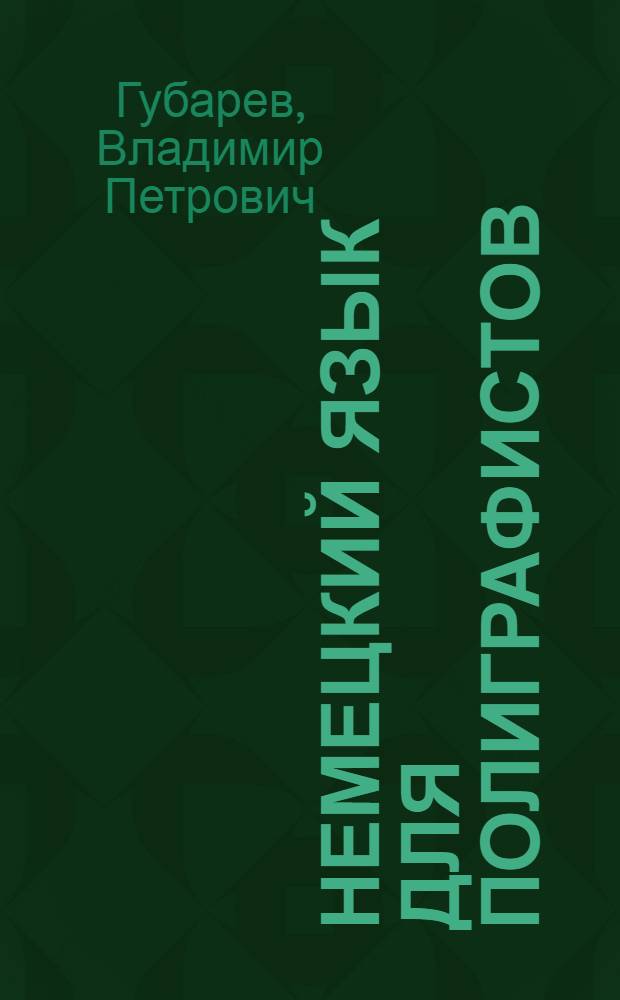 Губарев, Владимир Петрович

НЕМЕЦКИЙ ЯЗЫК ДЛЯ ПОЛИГРАФИСТОВ